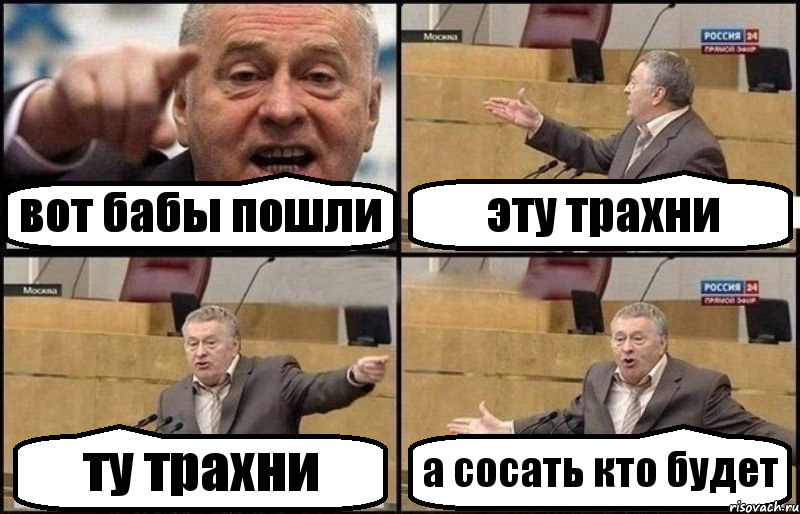 вот бабы пошли

Москва
РОССИЯ 24
ПРЯМОЙ ЭФИР
эту трахни

Москва
ту трахни

РОССИЯ 24
ПРЯМОЙ ЭФИР
а сосать кто будет

risovach.ru